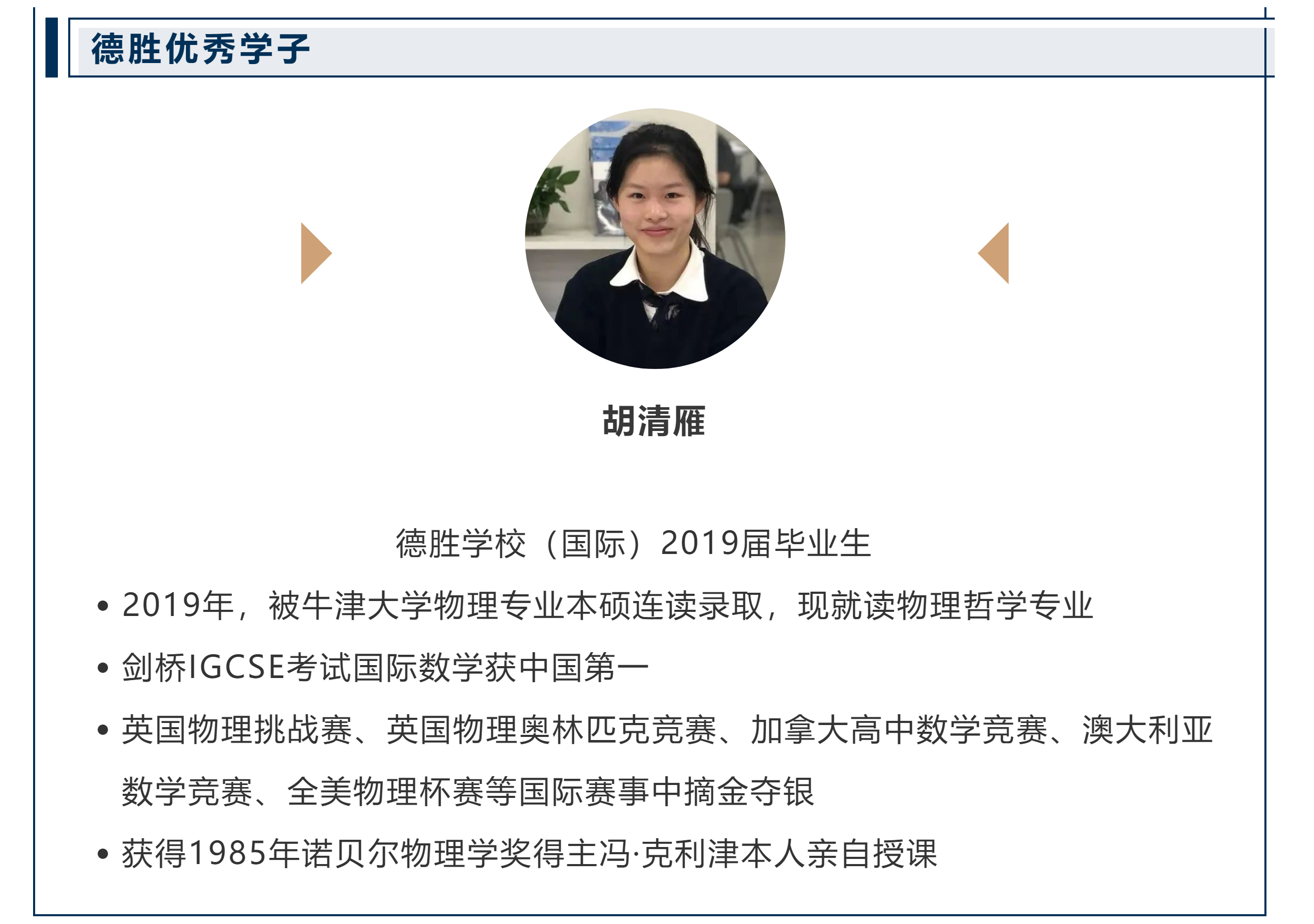 德胜优秀学子

胡清雁

德胜学校（国际）2019届毕业生

• 2019年，被牛津大学物理专业本硕连读录取，现就读物理哲学专业

• 剑桥IGCSE考试国际数学获中国第一

• 英国物理挑战赛、英国物理奥林匹克竞赛、加拿大高中数学竞赛、澳大利亚数学竞赛、全美物理杯赛等国际赛事中摘金夺银

• 获得1985年诺贝尔物理学奖得主冯·克利津本人亲自授课